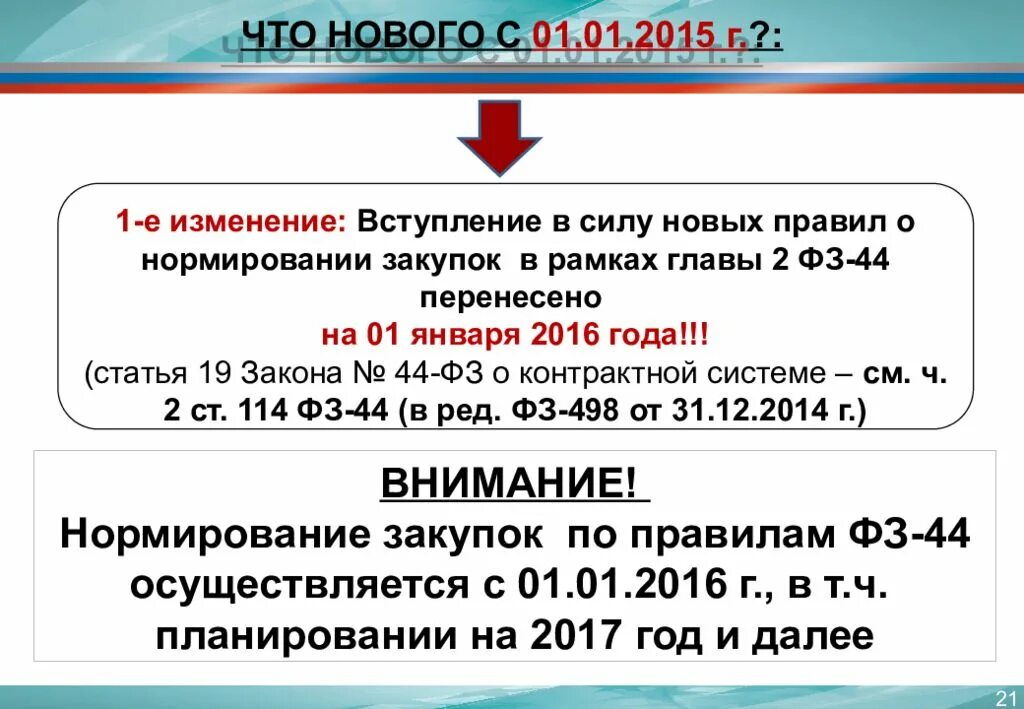 ЧТО НОВОГО С 01.01.2015 г.?:

1-е изменение: Вступление в силу новых правил о нормировании закупок в рамках главы 2 ФЗ-44 перенесено на 01 января 2016 года!!! (статья 19 Закона № 44-ФЗ о контрактной системе – см. ч. 2 ст. 114 ФЗ-44 (в ред. ФЗ-498 от 31.12.2014 г.)

ВНИМАНИЕ!
Нормирование закупок по правилам ФЗ-44 осуществляется с 01.01.2016 г., в т.ч. планировании на 2017 год и далее

21